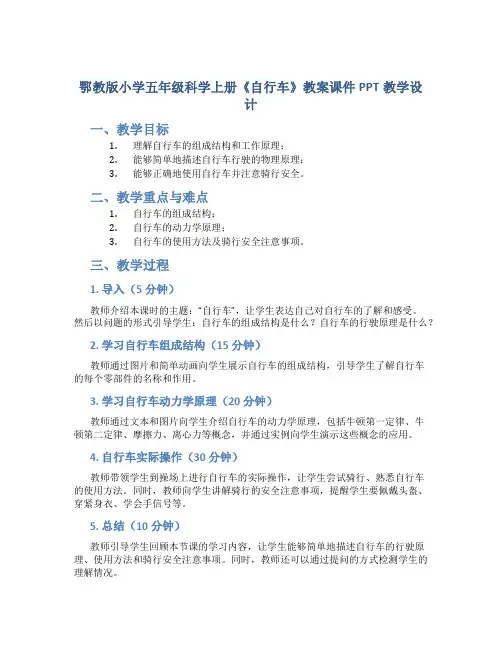 鄂教版小学五年级科学上册《自行车》教案课件 PPT 教学设计

一、教学目标

1. 理解自行车的组成结构和工作原理；
2. 能够简单地描述自行车行驶的物理原理；
3. 能够正确地使用自行车并注意骑行安全。

二、教学重点与难点

1. 自行车的组成结构；
2. 自行车的动力学原理；
3. 自行车的使用方法及骑行安全注意事项。

三、教学过程

1. 导入（5 分钟）

教师介绍本课时的主题："自行车"，让学生表达自己对自行车的了解和感受。然后以问题的形式引导学生：自行车的组成结构是什么？自行车的行驶原理是什么？

2. 学习自行车组成结构（15 分钟）

教师通过图片和简单动画向学生展示自行车的组成结构，引导学生了解自行车的每个零部件的名称和作用。

3. 学习自行车动力学原理（20 分钟）

教师通过文本和图片向学生介绍自行车的动力学原理，包括牛顿第一定律、牛顿第二定律、摩擦力、离心力等概念，并通过实例向学生演示这些概念的应用。

4. 自行车实际操作（30 分钟）

教师带领学生到操场上进行自行车的实际操作，让学生尝试骑行、熟悉自行车的使用方法。同时，教师向学生讲解骑行的安全注意事项，提醒学生要佩戴头盔、穿紧身衣、学会手信号等。

5. 总结（10 分钟）

教师引导学生回顾本节课的学习内容，让学生能够简单地描述自行车的行驶原理、使用方法和骑行安全注意事项。同时，教师还可以通过提问的方式检测学生的理解情况。